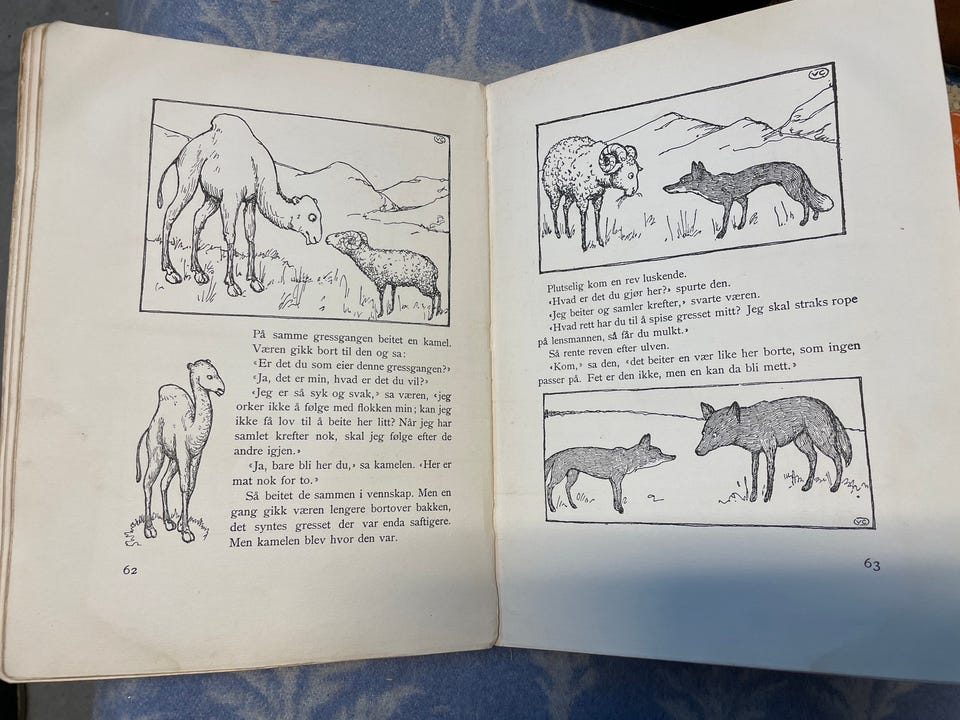 På samme gressgangen beitet en kamel. Væren gikk bort til den og sa:

«Er det du som eier denne gressgangen?»

«Ja, det er min, hvad er det du vil?»

«Jeg er så syk og svak,» sa væren, «jeg orker ikke å følge med flokken min; kan jeg ikke få lov til å beite her litt? Når jeg har samlet krefter nok, skal jeg følge efter de andre igjen.»

«Ja, bare bli her du,» sa kamelen. «Her er mat nok for to.»

Så beitet de sammen i vennskap. Men en gang gikk væren lengere bortover bakken, det syntes gresset der var enda saftigere. Men kamelen blev hvor den var.

62

Plutselig kom en rev luskende.

«Hvad er det du gjør her?» spurte den.

«Jeg beiter og samler krefter,» svarte væren.

«Hvad rett har du til å spise gresset mitt? Jeg skal straks rope på lensmannen, så får du mulkt.»

Så rente reven efter ulven.

«Kom,» sa den, «det beiter en vær like her borte, som ingen passer på. Fet er den ikke, men en kan da bli mett.»

63